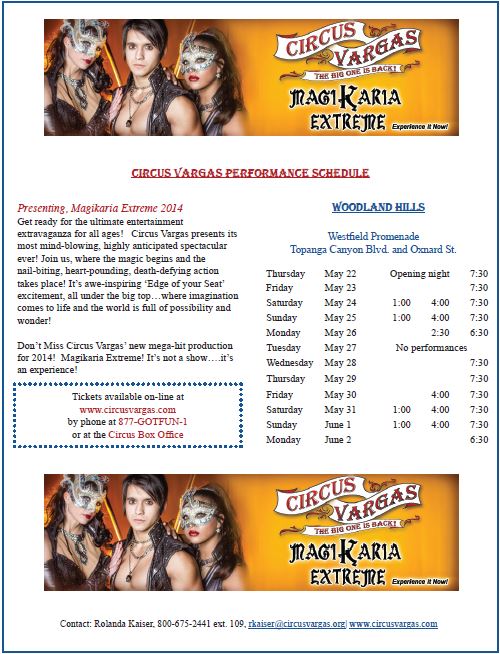 CIRCUS VARGAS
THE BIG ONE IS BACK!
MAGIKARIA EXTREME
Experience it Now!

CIRCUS VARGAS PERFORMANCE SCHEDULE

Presenting, Magikaria Extreme 2014
Get ready for the ultimate entertainment extravaganza for all ages! Circus Vargas presents its most mind-blowing, highly anticipated spectacular ever! Join us, where the magic begins and the nail-biting, heart-pounding, death-defying action takes place! It's awe-inspiring 'Edge of your Seat' excitement, all under the big top…where imagination comes to life and the world is full of possibility and wonder!

Don't Miss Circus Vargas' new mega-hit production for 2014! Magikaria Extreme! It's not a show….it's an experience!

Tickets available on-line at
www.circusvargas.com
by phone at 877-GOTFUN-1
or at the Circus Box Office

WOODLAND HILLS

Westfield Promenade
Topanga Canyon Blvd. and Oxnard St.

| | | | | |
|---|---|---|---|---|
| Thursday | May 22 | Opening night | | 7:30 |
| Friday | May 23 | | | 7:30 |
| Saturday | May 24 | 1:00 | 4:00 | 7:30 |
| Sunday | May 25 | 1:00 | 4:00 | 7:30 |
| Monday | May 26 | | 2:30 | 6:30 |
| Tuesday | May 27 | No performances | | |
| Wednesday | May 28 | | | 7:30 |
| Thursday | May 29 | | | 7:30 |
| Friday | May 30 | | 4:00 | 7:30 |
| Saturday | May 31 | 1:00 | 4:00 | 7:30 |
| Sunday | June 1 | 1:00 | 4:00 | 7:30 |
| Monday | June 2 | | | 6:30 |

CIRCUS VARGAS
THE BIG ONE IS BACK!
MAGIKARIA EXTREME
Experience it Now!

Contact: Rolanda Kaiser, 800-675-2441 ext. 109, rkaiser@circusvargas.org| www.circusvargas.com